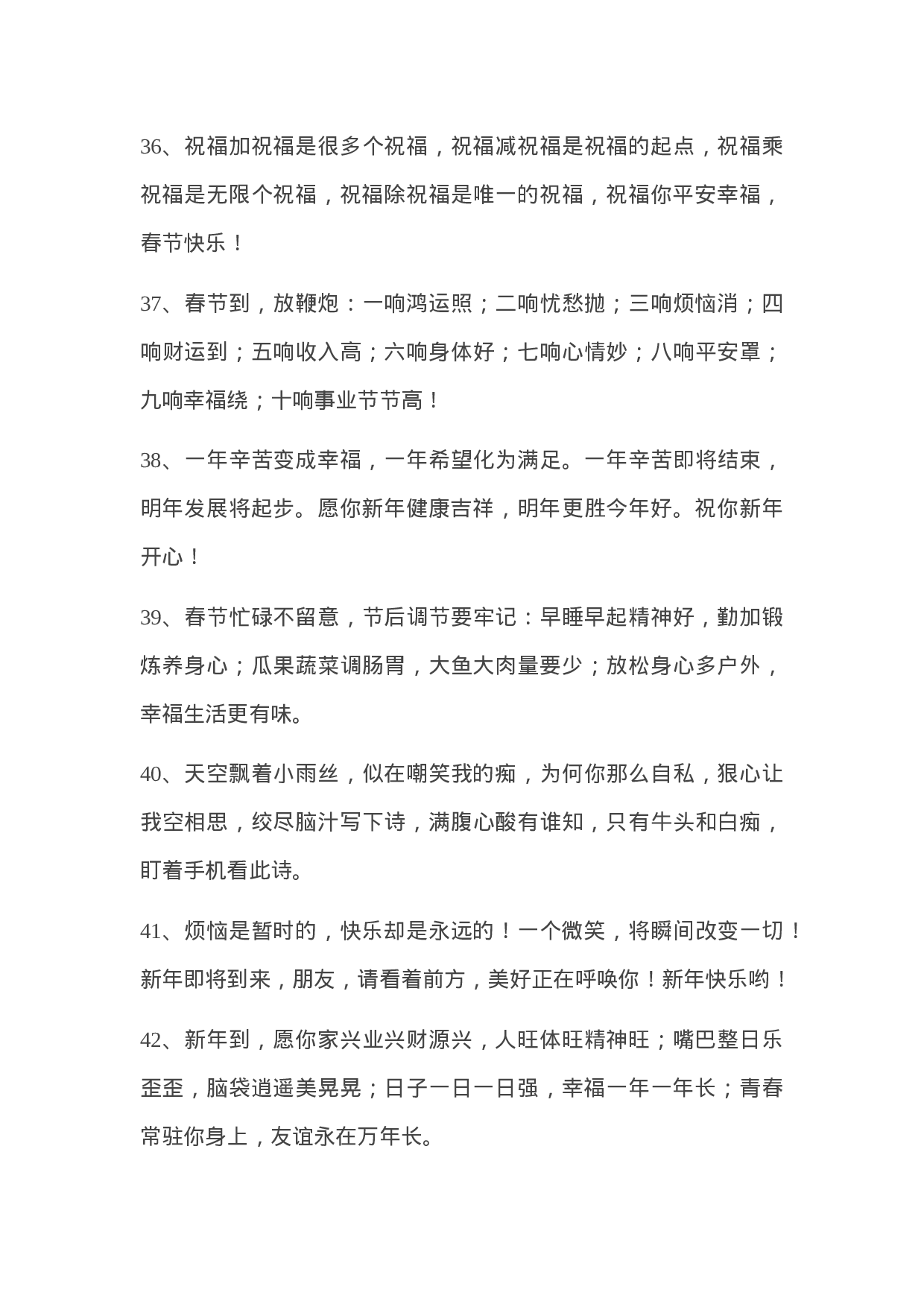 36、祝福加祝福是很多个祝福，祝福减祝福是祝福的起点，祝福乘祝福是无限个祝福，祝福除祝福是唯一的祝福，祝福你平安幸福，春节快乐！

37、春节到，放鞭炮：一响鸿运照；二响忧愁抛；三响烦恼消；四响财运到；五响收入高；六响身体好；七响心情妙；八响平安罩；九响幸福绕；十响事业节节高！

38、一年辛苦变成幸福，一年希望化为满足。一年辛苦即将结束，明年发展将起步。愿你新年健康吉祥，明年更胜今年好。祝你新年开心！

39、春节忙碌不留意，节后调节要牢记：早睡早起精神好，勤加锻炼养身心；瓜果蔬菜调肠胃，大鱼大肉量要少；放松身心多户外，幸福生活更有味。

40、天空飘着小雨丝，似在嘲笑我的痴，为何你那么自私，狠心让我空相思，绞尽脑汁写下诗，满腹心酸有谁知，只有牛头和白痴，盯着手机看此诗。

41、烦恼是暂时的，快乐却是永远的！一个微笑，将瞬间改变一切！新年即将到来，朋友，请看着前方，美好正在呼唤你！新年快乐哟！

42、新年到，愿你家兴业兴财源兴，人旺体旺精神旺；嘴巴整日乐歪歪，脑袋逍遥美晃晃；日子一日一日强，幸福一年一年长；青春常驻你身上，友谊永在万年长。